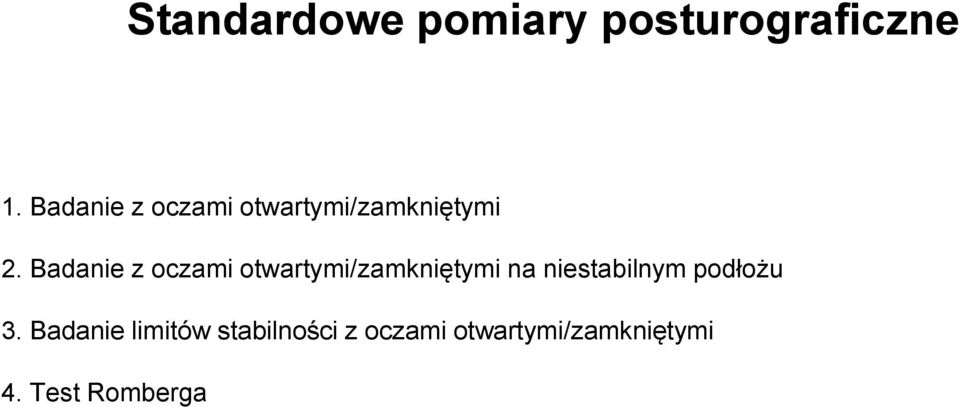 Standardowe pomiary posturograficzne

1. Badanie z oczami otwartymi/zamkniętymi

2. Badanie z oczami otwartymi/zamkniętymi na niestabilnym podłożu

3. Badanie limitów stabilności z oczami otwartymi/zamkniętymi

4. Test Romberga